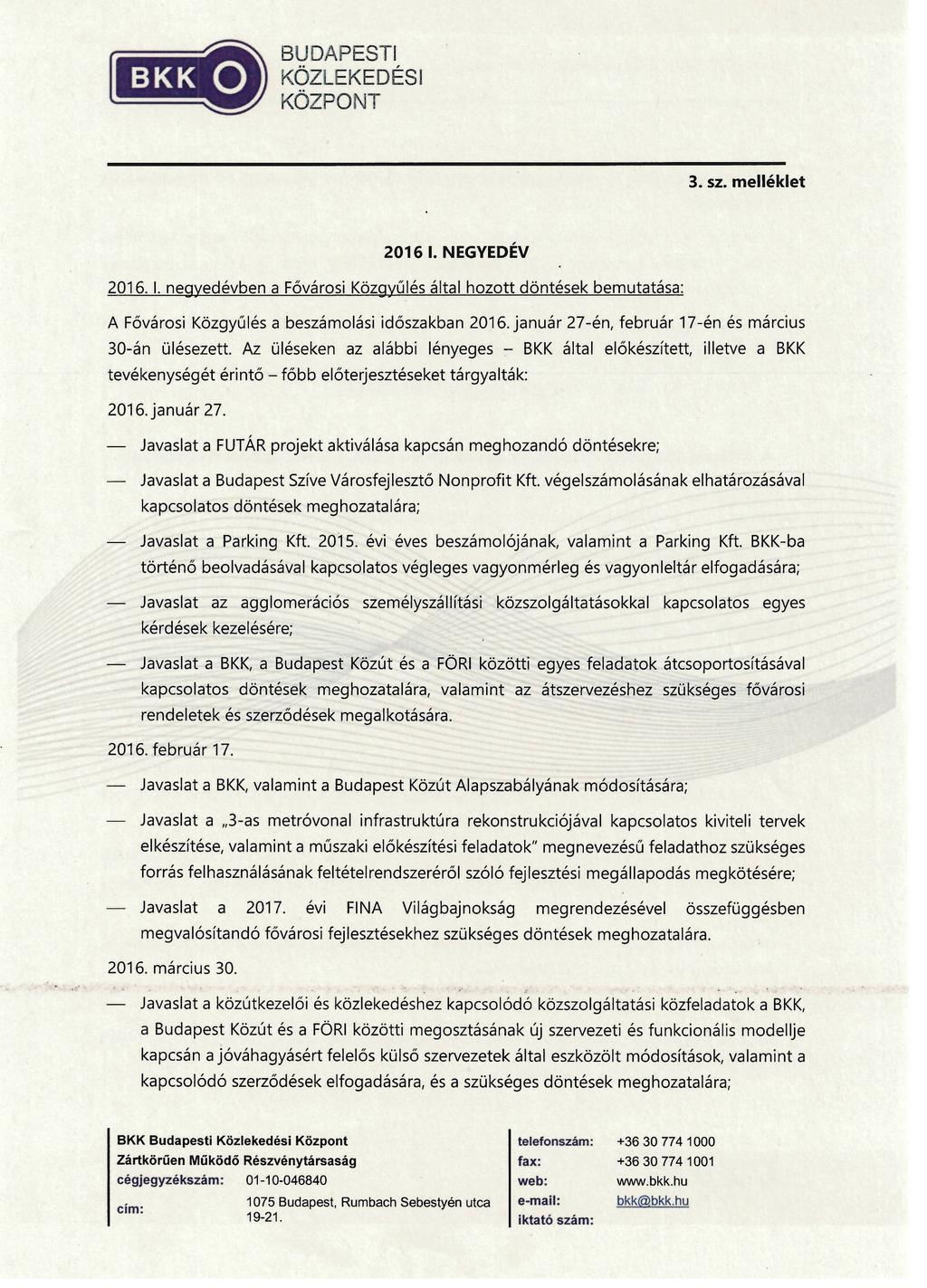 BKK
BUDAPESTI KÖZLEKEDÉSI KÖZPONT

3. sz. melléklet

2016 I. NEGYEDÉV

2016. I. negyedévben a Fővárosi Közgyűlés által hozott döntések bemutatása:

A Fővárosi Közgyűlés a beszámolási időszakban 2016. január 27-én, február 17-én és március 30-án ülésezett. Az üléseken az alábbi lényeges – BKK által előkészített, illetve a BKK tevékenységét érintő – főbb előterjesztéseket tárgyalták:

2016. január 27.

— Javaslat a FUTÁR projekt aktiválása kapcsán meghozandó döntésekre;

— Javaslat a Budapest Szíve Városfejlesztő Nonprofit Kft. végelszámolásának elhatározásával kapcsolatos döntések meghozatalára;

— Javaslat a Parking Kft. 2015. évi éves beszámolójának, valamint a Parking Kft. BKK-ba történő beolvadásával kapcsolatos végleges vagyonmérleg és vagyonleltár elfogadására;

— Javaslat az agglomerációs személyszállítási közszolgáltatásokkal kapcsolatos egyes kérdések kezelésére;

— Javaslat a BKK, a Budapest Közút és a FÖRI közötti egyes feladatok átcsoportosításával kapcsolatos döntések meghozatalára, valamint az átszervezéshez szükséges fővárosi rendeletek és szerződések megalkotására.

2016. február 17.

— Javaslat a BKK, valamint a Budapest Közút Alapszabályának módosítására;

— Javaslat a „3-as metróvonal infrastruktúra rekonstrukciójával kapcsolatos kiviteli tervek elkészítése, valamint a műszaki előkészítési feladatok" megnevezésű feladathoz szükséges forrás felhasználásának feltételrendszeréről szóló fejlesztési megállapodás megkötésére;

— Javaslat a 2017. évi FINA Világbajnokság megrendezésével összefüggésben megvalósítandó fővárosi fejlesztésekhez szükséges döntések meghozatalára.

2016. március 30.

— Javaslat a közútkezelői és közlekedéshez kapcsolódó közszolgáltatási közfeladatok a BKK, a Budapest Közút és a FÖRI közötti megosztásának új szervezeti és funkcionális modellje kapcsán a jóváhagyásért felelős külső szervezetek által eszközölt módosítások, valamint a kapcsolódó szerződések elfogadására, és a szükséges döntések meghozatalára;

BKK Budapesti Közlekedési Központ
Zártkörűen Működő Részvénytársaság
cégjegyzékszám: 01-10-046840
cím: 1075 Budapest, Rumbach Sebestyén utca 19-21.

telefonszám: +36 30 774 1000
fax: +36 30 774 1001
web: www.bkk.hu
e-mail: bkk@bkk.hu
iktató szám: